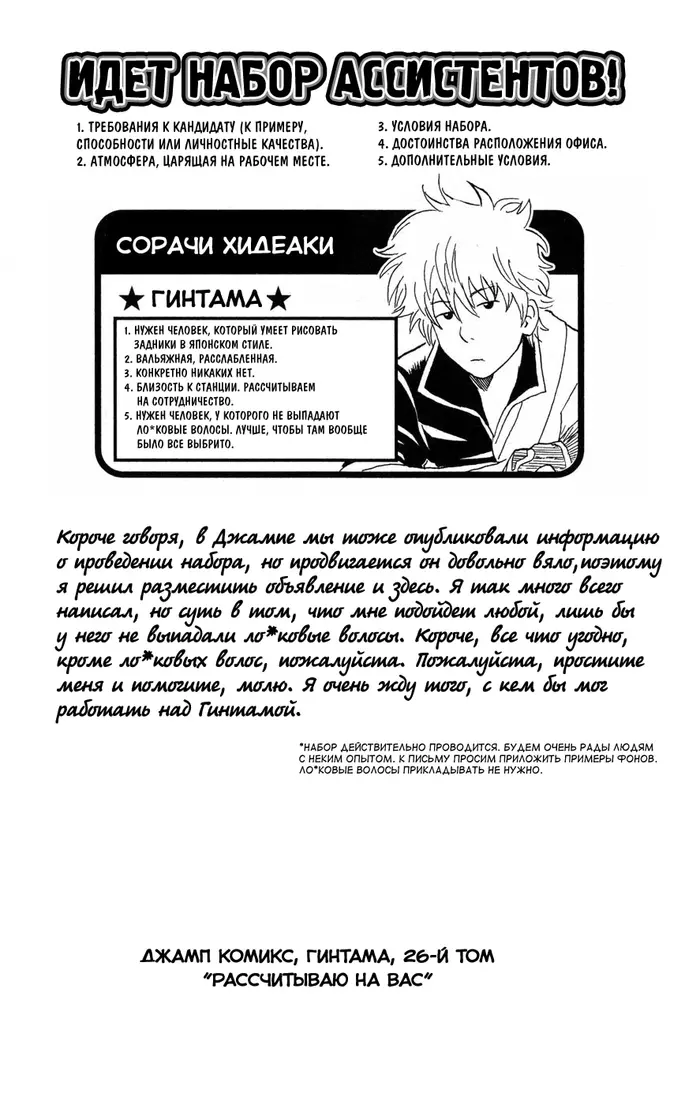 ИДЕТ НАБОР АССИСТЕНТОВ!

1. ТРЕБОВАНИЯ К КАНДИДАТУ (К ПРИМЕРУ, СПОСОБНОСТИ ИЛИ ЛИЧНОСТНЫЕ КАЧЕСТВА).
2. АТМОСФЕРА, ЦАРЯЩАЯ НА РАБОЧЕМ МЕСТЕ.

3. УСЛОВИЯ НАБОРА.
4. ДОСТОИНСТВА РАСПОЛОЖЕНИЯ ОФИСА.
5. ДОПОЛНИТЕЛЬНЫЕ УСЛОВИЯ.

СОРАЧИ ХИДЕАКИ

★ ГИНТАМА ★

1. НУЖЕН ЧЕЛОВЕК, КОТОРЫЙ УМЕЕТ РИСОВАТЬ ЗАДНИКИ В ЯПОНСКОМ СТИЛЕ.
2. ВАЛЬЯЖНАЯ, РАССЛАБЛЕННАЯ.
3. КОНКРЕТНО НИКАКИХ НЕТ.
4. БЛИЗОСТЬ К СТАНЦИИ. РАССЧИТЫВАЕМ НА СОТРУДНИЧЕСТВО.
5. НУЖЕН ЧЕЛОВЕК, У КОТОРОГО НЕ ВЫПАДАЮТ ЛО*КОВЫЕ ВОЛОСЫ. ЛУЧШЕ, ЧТОБЫ ТАМ ВООБЩЕ БЫЛО ВСЕ ВЫБРИТО.

Короче говоря, в Джампе мы тоже опубликовали информацию о проведении набора, но продвигается он довольно вяло, поэтому я решил разместить объявление и здесь. Я так много всего написал, но суть в том, что мне подойдет любой, лишь бы у него не выпадали ло*ковые волосы. Короче, все что угодно, кроме ло*ковых волос, пожалуйста. Пожалуйста, простите меня и помогите, молю. Я очень жду того, с кем бы мог работать над Гинтамой.

*НАБОР ДЕЙСТВИТЕЛЬНО ПРОВОДИТСЯ. БУДЕМ ОЧЕНЬ РАДЫ ЛЮДЯМ С НЕКИМ ОПЫТОМ. К ПИСЬМУ ПРОСИМ ПРИЛОЖИТЬ ПРИМЕРЫ ФОНОВ. ЛО*КОВЫЕ ВОЛОСЫ ПРИКЛАДЫВАТЬ НЕ НУЖНО.

ДЖАМП КОМИКС, ГИНТАМА, 26-Й ТОМ
"РАССЧИТЫВАЮ НА ВАС"